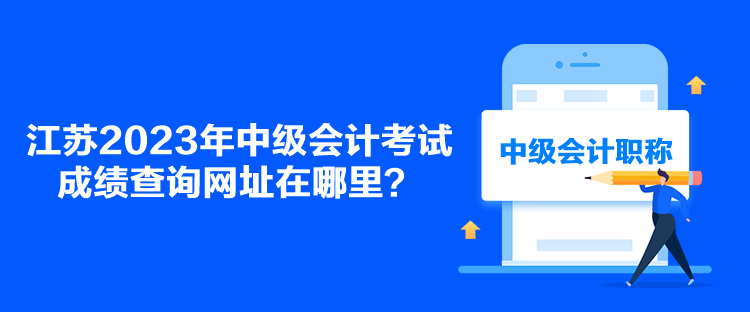 江苏2023年中级会计考试成绩查询网址在哪里？

中级会计职称